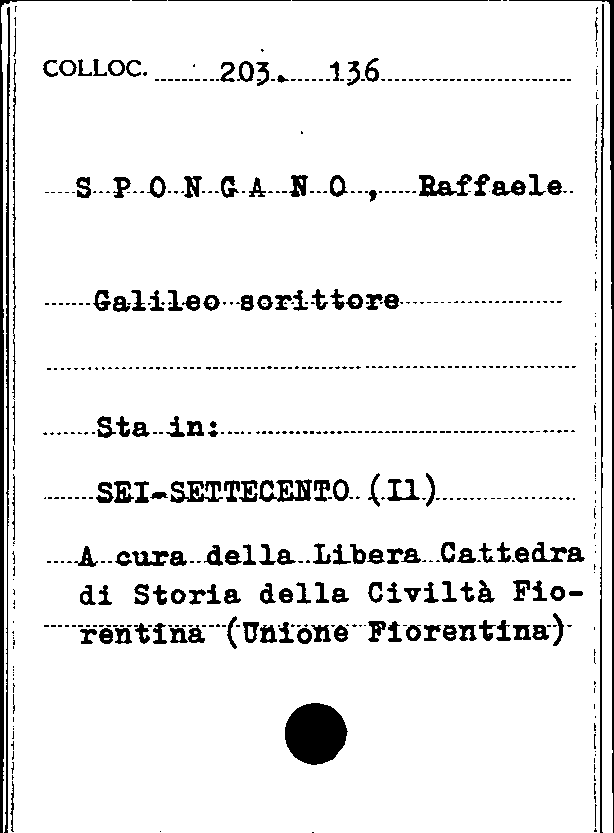 COLLOC. 203. 136

S P O N G A N O , Raffaele

Galileo scrittore

Sta in:

SEI-SETTECENTO (Il)

A cura della Libera Cattedra di Storia della Civiltà Fiorentina (Unione Fiorentina)